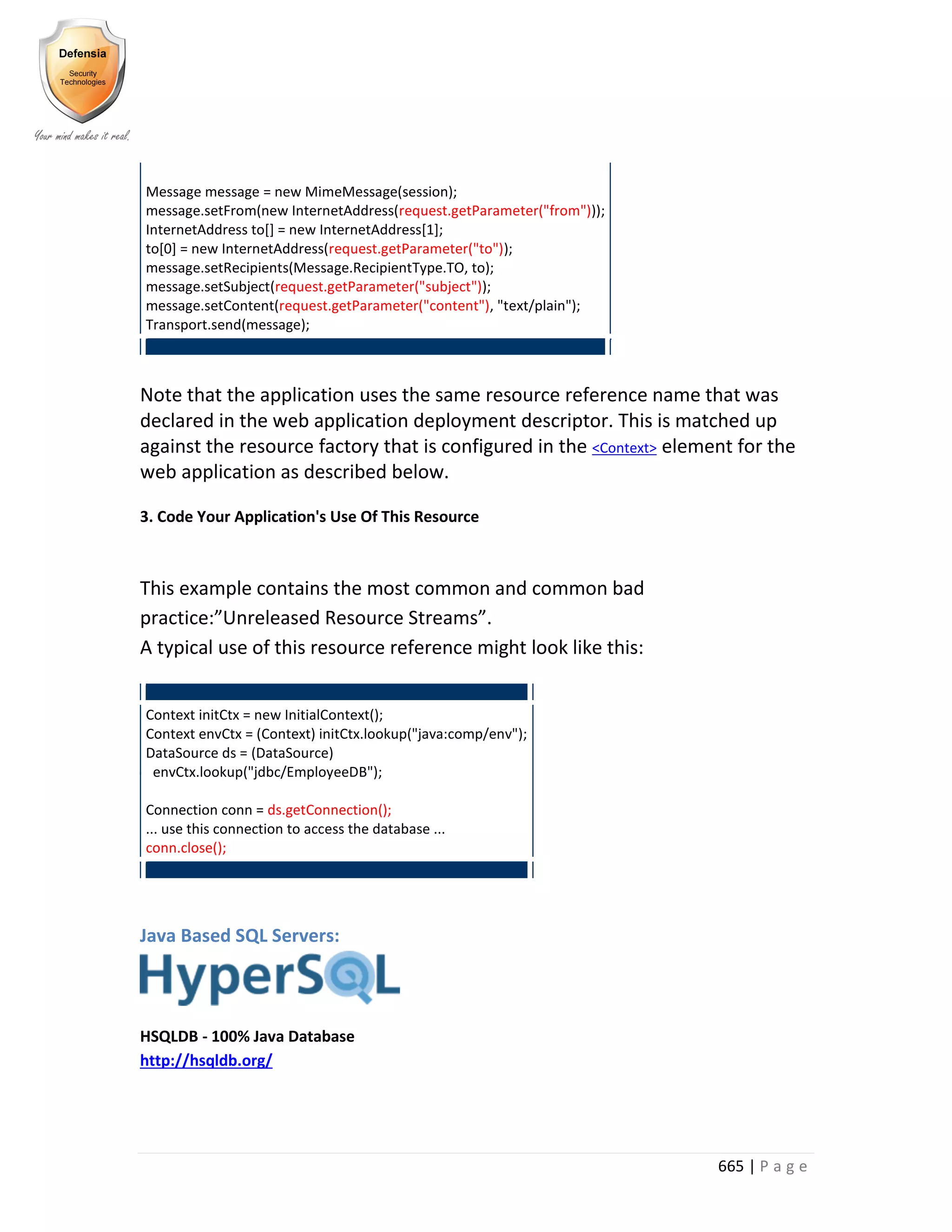 Defensia
Security Technologies
Your mind makes it real.

Message message = new MimeMessage(session);
message.setFrom(new InternetAddress(request.getParameter("from")));
InternetAddress to[] = new InternetAddress[1];
to[0] = new InternetAddress(request.getParameter("to"));
message.setRecipients(Message.RecipientType.TO, to);
message.setSubject(request.getParameter("subject"));
message.setContent(request.getParameter("content"), "text/plain");
Transport.send(message);

Note that the application uses the same resource reference name that was declared in the web application deployment descriptor. This is matched up against the resource factory that is configured in the <Context> element for the web application as described below.

3. Code Your Application's Use Of This Resource

This example contains the most common and common bad practice:”Unreleased Resource Streams”.
A typical use of this resource reference might look like this:

Context initCtx = new InitialContext();
Context envCtx = (Context) initCtx.lookup("java:comp/env");
DataSource ds = (DataSource)
 envCtx.lookup("jdbc/EmployeeDB");

Connection conn = ds.getConnection();
... use this connection to access the database ...
conn.close();

Java Based SQL Servers:

HyperSQL

HSQLDB - 100% Java Database
http://hsqldb.org/

665 | P a g e